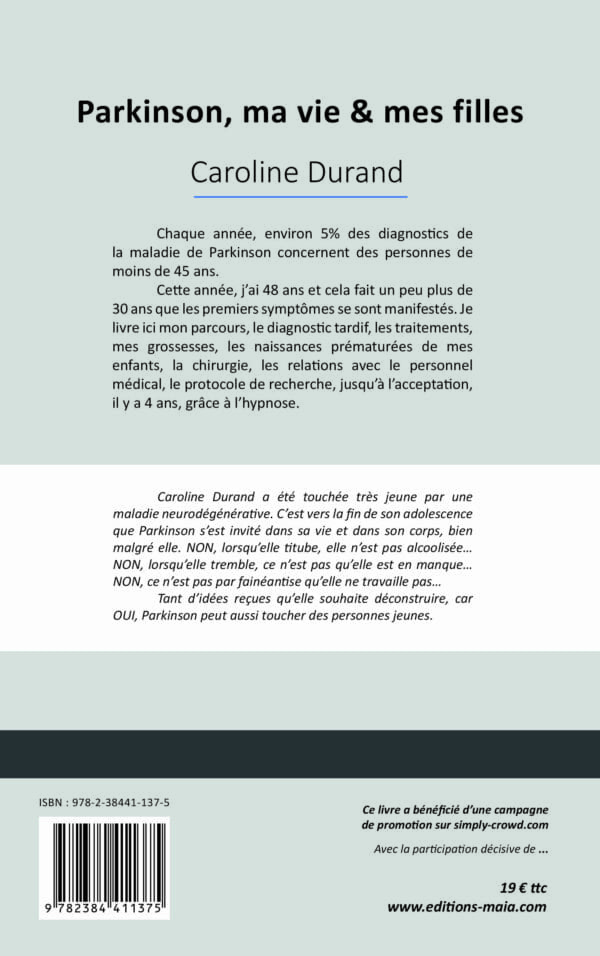 Parkinson, ma vie & mes filles

Caroline Durand

Chaque année, environ 5% des diagnostics de la maladie de Parkinson concernent des personnes de moins de 45 ans.

Cette année, j'ai 48 ans et cela fait un peu plus de 30 ans que les premiers symptômes se sont manifestés. Je livre ici mon parcours, le diagnostic tardif, les traitements, mes grossesses, les naissances prématurées de mes enfants, la chirurgie, les relations avec le personnel médical, le protocole de recherche, jusqu'à l'acceptation, il y a 4 ans, grâce à l'hypnose.

Caroline Durand a été touchée très jeune par une maladie neurodégénérative. C'est vers la fin de son adolescence que Parkinson s'est invité dans sa vie et dans son corps, bien malgré elle. NON, lorsqu'elle titube, elle n'est pas alcoolisée… NON, lorsqu'elle tremble, ce n'est pas qu'elle est en manque… NON, ce n'est pas par fainéantise qu'elle ne travaille pas…

Tant d'idées reçues qu'elle souhaite déconstruire, car OUI, Parkinson peut aussi toucher des personnes jeunes.

ISBN : 978-2-38441-137-5

9 782384 411375

Ce livre a bénéficié d'une campagne de promotion sur simply-crowd.com

Avec la participation décisive de …

19 € ttc

www.editions-maia.com